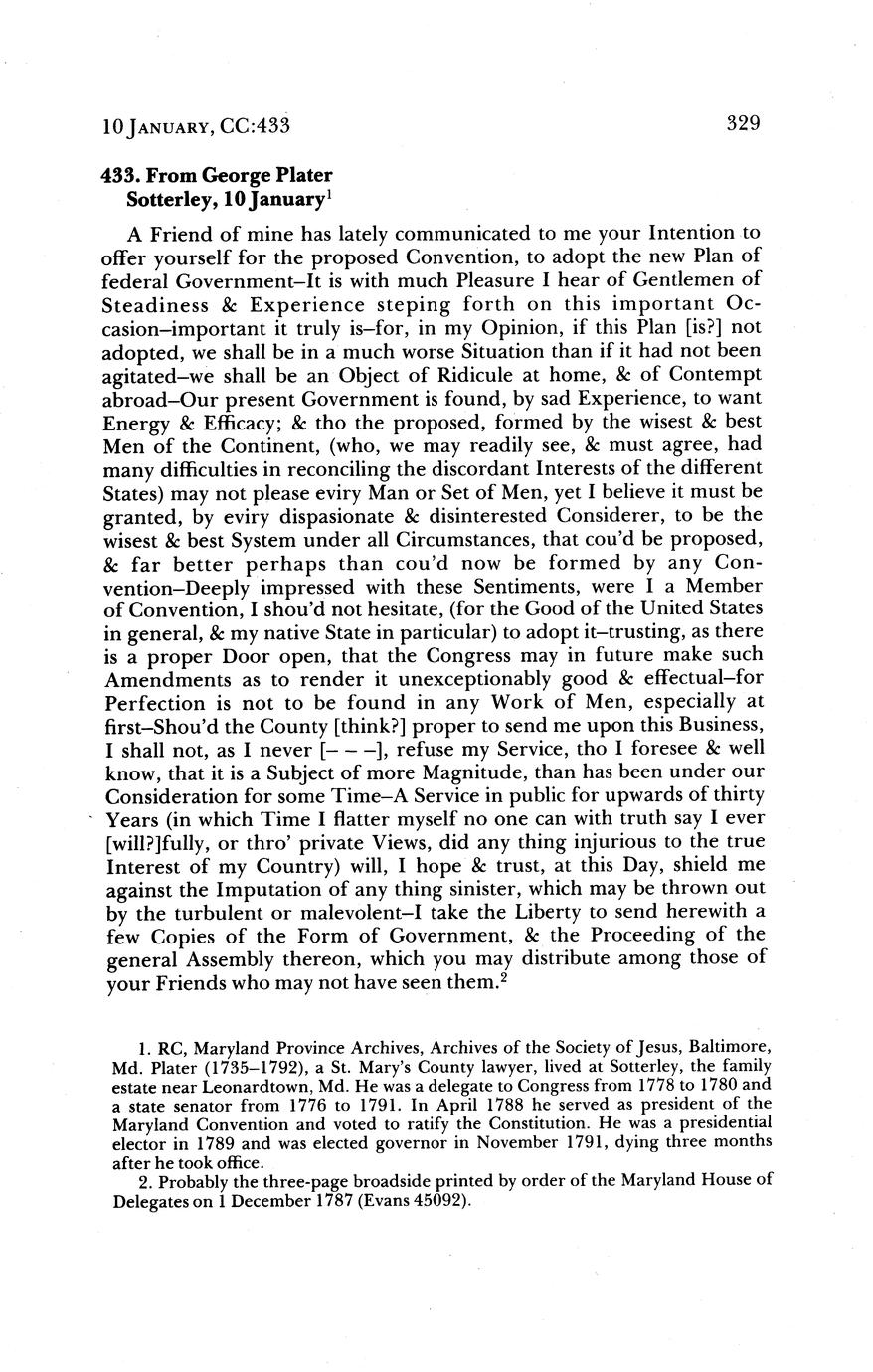 10 JANUARY, CC:433 329

433. From George Plater
Sotterley, 10 January$^1$

A Friend of mine has lately communicated to me your Intention to offer yourself for the proposed Convention, to adopt the new Plan of federal Government–It is with much Pleasure I hear of Gentlemen of Steadiness & Experience steping forth on this important Occasion–important it truly is–for, in my Opinion, if this Plan [is?] not adopted, we shall be in a much worse Situation than if it had not been agitated–we shall be an Object of Ridicule at home, & of Contempt abroad–Our present Government is found, by sad Experience, to want Energy & Efficacy; & tho the proposed, formed by the wisest & best Men of the Continent, (who, we may readily see, & must agree, had many difficulties in reconciling the discordant Interests of the different States) may not please eviry Man or Set of Men, yet I believe it must be granted, by eviry dispasionate & disinterested Considerer, to be the wisest & best System under all Circumstances, that cou'd be proposed, & far better perhaps than cou'd now be formed by any Convention–Deeply impressed with these Sentiments, were I a Member of Convention, I shou'd not hesitate, (for the Good of the United States in general, & my native State in particular) to adopt it–trusting, as there is a proper Door open, that the Congress may in future make such Amendments as to render it unexceptionably good & effectual–for Perfection is not to be found in any Work of Men, especially at first–Shou'd the County [think?] proper to send me upon this Business, I shall not, as I never [– – –], refuse my Service, tho I foresee & well know, that it is a Subject of more Magnitude, than has been under our Consideration for some Time–A Service in public for upwards of thirty Years (in which Time I flatter myself no one can with truth say I ever [will?]fully, or thro' private Views, did any thing injurious to the true Interest of my Country) will, I hope & trust, at this Day, shield me against the Imputation of any thing sinister, which may be thrown out by the turbulent or malevolent–I take the Liberty to send herewith a few Copies of the Form of Government, & the Proceeding of the general Assembly thereon, which you may distribute among those of your Friends who may not have seen them.$^2$

1. RC, Maryland Province Archives, Archives of the Society of Jesus, Baltimore, Md. Plater (1735–1792), a St. Mary's County lawyer, lived at Sotterley, the family estate near Leonardtown, Md. He was a delegate to Congress from 1778 to 1780 and a state senator from 1776 to 1791. In April 1788 he served as president of the Maryland Convention and voted to ratify the Constitution. He was a presidential elector in 1789 and was elected governor in November 1791, dying three months after he took office.

2. Probably the three-page broadside printed by order of the Maryland House of Delegates on 1 December 1787 (Evans 45092).